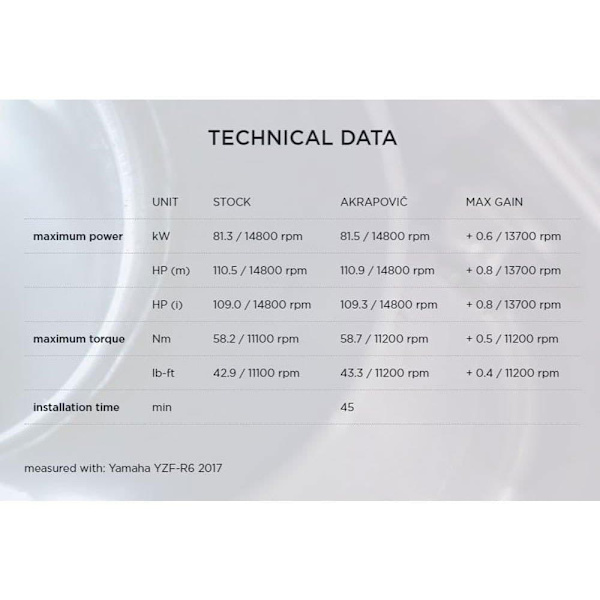 TECHNICAL DATA

| | UNIT | STOCK | AKRAPOVIČ | MAX GAIN |
|---|---|---|---|---|
| maximum power | kW | 81.3 / 14800 rpm | 81.5 / 14800 rpm | + 0.6 / 13700 rpm |
| | HP (m) | 110.5 / 14800 rpm | 110.9 / 14800 rpm | + 0.8 / 13700 rpm |
| | HP (i) | 109.0 / 14800 rpm | 109.3 / 14800 rpm | + 0.8 / 13700 rpm |
| maximum torque | Nm | 58.2 / 11100 rpm | 58.7 / 11200 rpm | + 0.5 / 11200 rpm |
| | lb-ft | 42.9 / 11100 rpm | 43.3 / 11200 rpm | + 0.4 / 11200 rpm |
| installation time | min | | 45 | |

measured with: Yamaha YZF-R6 2017